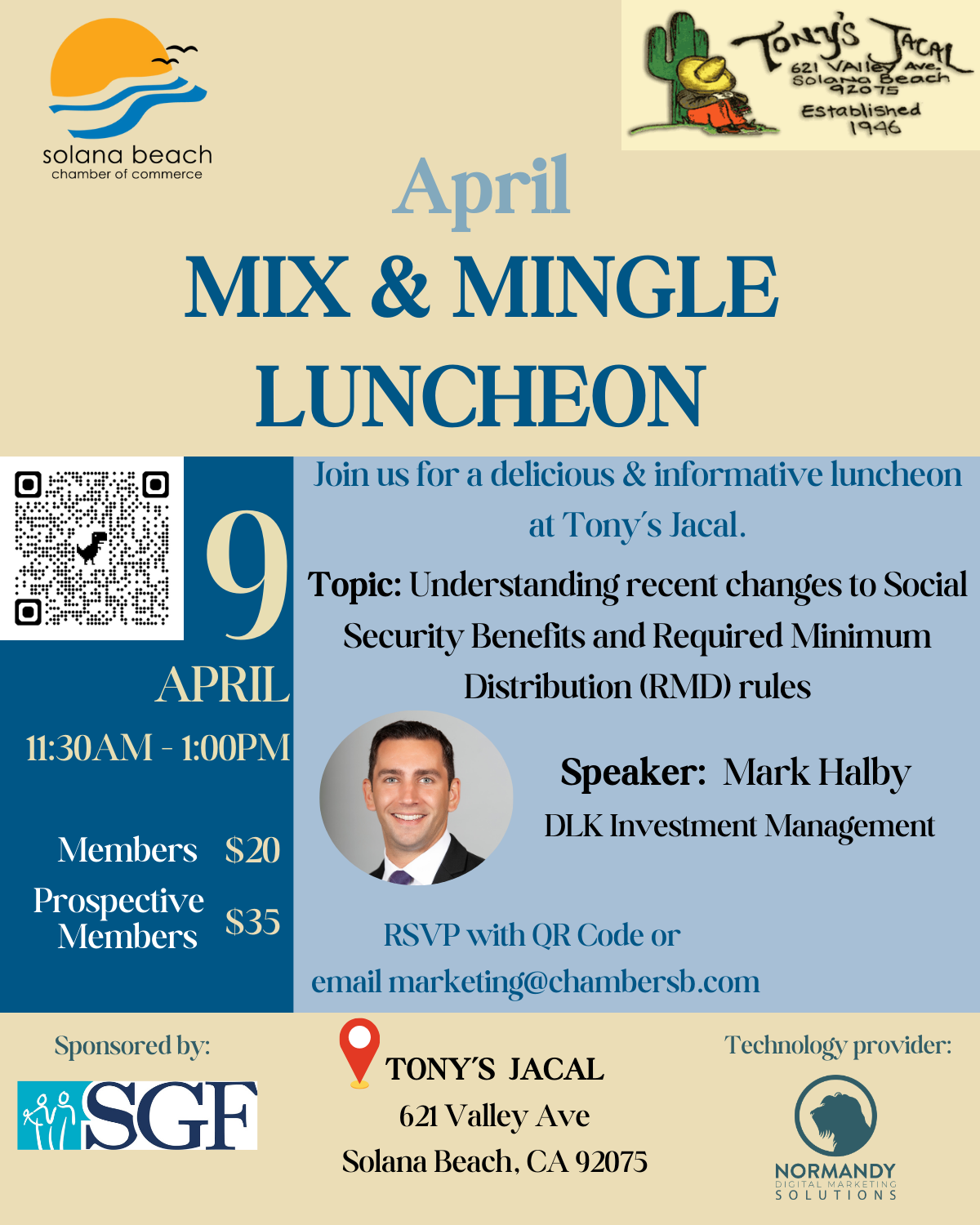 solana beach
chamber of commerce

Tony's Jacal
621 Valley Ave.
Solana Beach
92075
Established
1946

April
MIX & MINGLE
LUNCHEON

9
APRIL
11:30AM - 1:00PM

Members $20
Prospective Members $35

Join us for a delicious & informative luncheon at Tony's Jacal.

Topic: Understanding recent changes to Social Security Benefits and Required Minimum Distribution (RMD) rules

Speaker: Mark Halby
DLK Investment Management

RSVP with QR Code or
email marketing@chambersb.com

Sponsored by:
SGF

TONY'S JACAL
621 Valley Ave
Solana Beach, CA 92075

Technology provider:
NORMANDY
DIGITAL MARKETING
SOLUTIONS